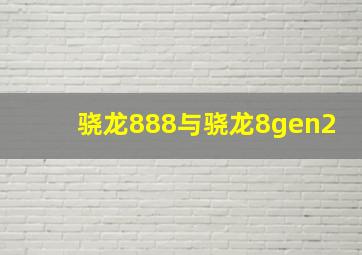 骁龙888与骁龙8gen2